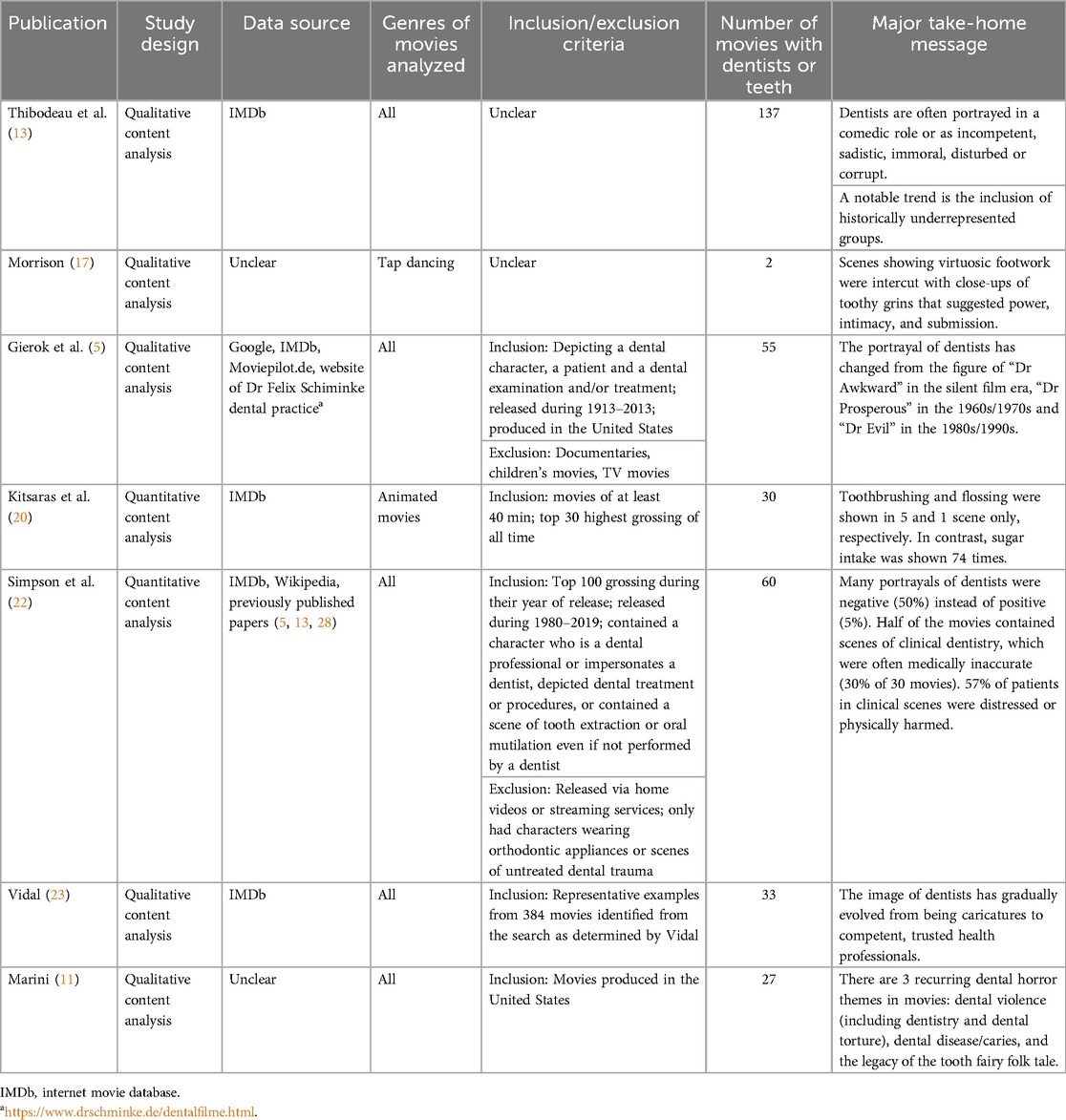 | Publication | Study design | Data source | Genres of movies analyzed | Inclusion/exclusion criteria | Number of movies with dentists or teeth | Major take-home message |
|---|---|---|---|---|---|---|
| Thibodeau et al. (13) | Qualitative content analysis | IMDb | All | Unclear | 137 | Dentists are often portrayed in a comedic role or as incompetent, sadistic, immoral, disturbed or corrupt. A notable trend is the inclusion of historically underrepresented groups. |
| Morrison (17) | Qualitative content analysis | Unclear | Tap dancing | Unclear | 2 | Scenes showing virtuosic footwork were intercut with close-ups of toothy grins that suggested power, intimacy, and submission. |
| Gierok et al. (5) | Qualitative content analysis | Google, IMDb, Moviepilot.de, website of Dr Felix Schiminke dental practice$^a$ | All | Inclusion: Depicting a dental character, a patient and a dental examination and/or treatment; released during 1913–2013; produced in the United States Exclusion: Documentaries, children's movies, TV movies | 55 | The portrayal of dentists has changed from the figure of "Dr Awkward" in the silent film era, "Dr Prosperous" in the 1960s/1970s and "Dr Evil" in the 1980s/1990s. |
| Kitsaras et al. (20) | Quantitative content analysis | IMDb | Animated movies | Inclusion: movies of at least 40 min; top 30 highest grossing of all time | 30 | Toothbrushing and flossing were shown in 5 and 1 scene only, respectively. In contrast, sugar intake was shown 74 times. |
| Simpson et al. (22) | Quantitative content analysis | IMDb, Wikipedia, previously published papers (5, 13, 28) | All | Inclusion: Top 100 grossing during their year of release; released during 1980–2019; contained a character who is a dental professional or impersonates a dentist, depicted dental treatment or procedures, or contained a scene of tooth extraction or oral mutilation even if not performed by a dentist Exclusion: Released via home videos or streaming services; only had characters wearing orthodontic appliances or scenes of untreated dental trauma | 60 | Many portrayals of dentists were negative (50%) instead of positive (5%). Half of the movies contained scenes of clinical dentistry, which were often medically inaccurate (30% of 30 movies). 57% of patients in clinical scenes were distressed or physically harmed. |
| Vidal (23) | Qualitative content analysis | IMDb | All | Inclusion: Representative examples from 384 movies identified from the search as determined by Vidal | 33 | The image of dentists has gradually evolved from being caricatures to competent, trusted health professionals. |
| Marini (11) | Qualitative content analysis | Unclear | All | Inclusion: Movies produced in the United States | 27 | There are 3 recurring dental horror themes in movies: dental violence (including dentistry and dental torture), dental disease/caries, and the legacy of the tooth fairy folk tale. |

IMDb, internet movie database.
$^a$https://www.drschminke.de/dentalfilme.html.